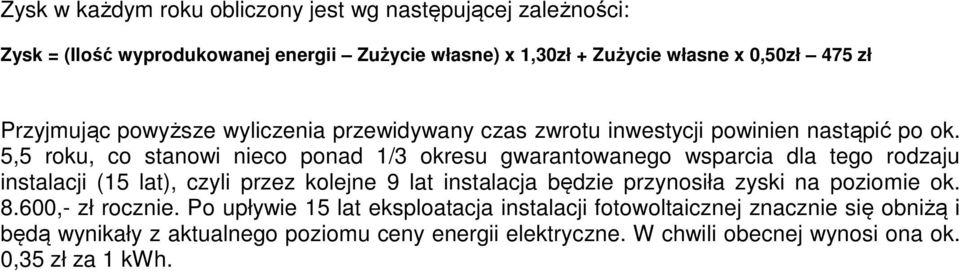 Zysk w każdym roku obliczony jest wg następującej zależności:

Zysk = (Ilość wyprodukowanej energii – Zużycie własne) x 1,30zł + Zużycie własne x 0,50zł – 475 zł

Przyjmując powyższe wyliczenia przewidywany czas zwrotu inwestycji powinien nastąpić po ok. 5,5 roku, co stanowi nieco ponad 1/3 okresu gwarantowanego wsparcia dla tego rodzaju instalacji (15 lat), czyli przez kolejne 9 lat instalacja będzie przynosiła zyski na poziomie ok. 8.600,- zł rocznie. Po upływie 15 lat eksploatacja instalacji fotowoltaicznej znacznie się obniżą i będą wynikały z aktualnego poziomu ceny energii elektryczne. W chwili obecnej wynosi ona ok. 0,35 zł za 1 kWh.